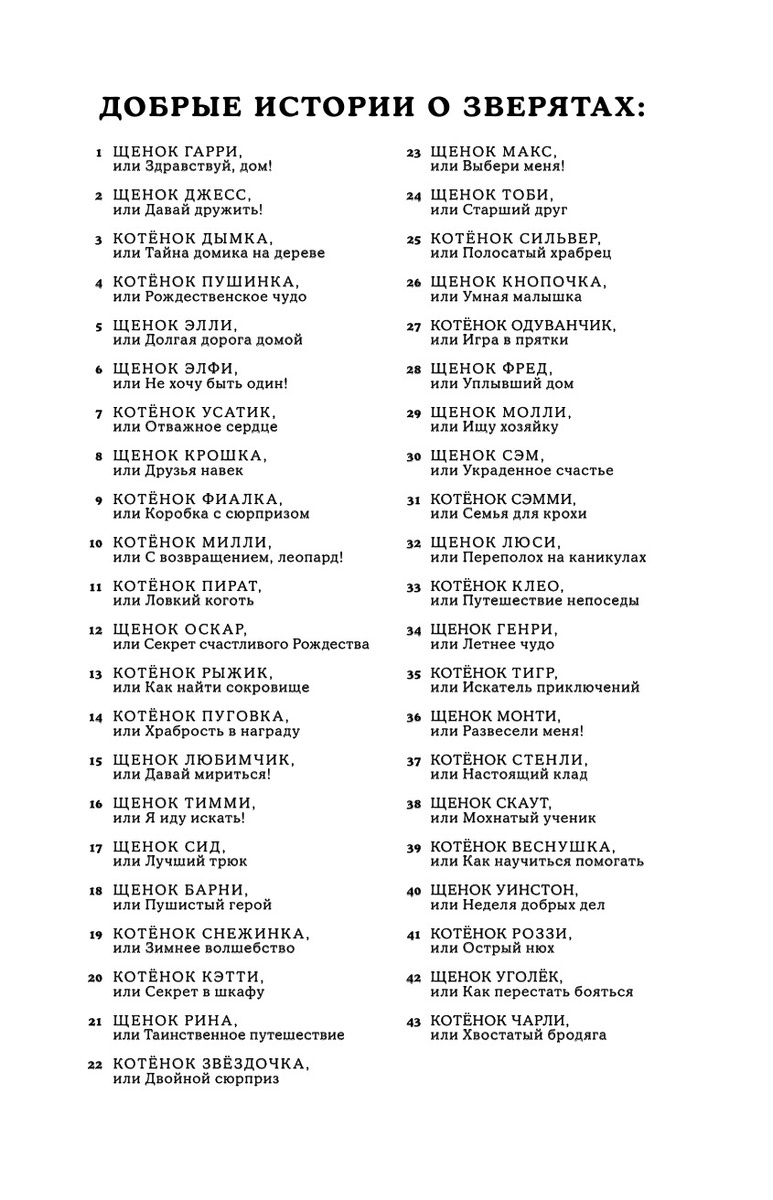 ДОБРЫЕ ИСТОРИИ О ЗВЕРЯТАХ:

1 ЩЕНОК ГАРРИ, или Здравствуй, дом!

2 ЩЕНОК ДЖЕСС, или Давай дружить!

3 КОТЁНОК ДЫМКА, или Тайна домика на дереве

4 КОТЁНОК ПУШИНКА, или Рождественское чудо

5 ЩЕНОК ЭЛЛИ, или Долгая дорога домой

6 ЩЕНОК ЭЛФИ, или Не хочу быть один!

7 КОТЁНОК УСАТИК, или Отважное сердце

8 ЩЕНОК КРОШКА, или Друзья навек

9 КОТЁНОК ФИАЛКА, или Коробка с сюрпризом

10 КОТЁНОК МИЛЛИ, или С возвращением, леопард!

11 КОТЁНОК ПИРАТ, или Ловкий коготь

12 ЩЕНОК ОСКАР, или Секрет счастливого Рождества

13 КОТЁНОК РЫЖИК, или Как найти сокровище

14 КОТЁНОК ПУГОВКА, или Храбрость в награду

15 ЩЕНОК ЛЮБИМЧИК, или Давай мириться!

16 ЩЕНОК ТИММИ, или Я иду искать!

17 ЩЕНОК СИД, или Лучший трюк

18 ЩЕНОК БАРНИ, или Пушистый герой

19 КОТЁНОК СНЕЖИНКА, или Зимнее волшебство

20 КОТЁНОК КЭТТИ, или Секрет в шкафу

21 ЩЕНОК РИНА, или Таинственное путешествие

22 КОТЁНОК ЗВЁЗДОЧКА, или Двойной сюрприз

23 ЩЕНОК МАКС, или Выбери меня!

24 ЩЕНОК ТОБИ, или Старший друг

25 КОТЁНОК СИЛЬВЕР, или Полосатый храбрец

26 ЩЕНОК КНОПОЧКА, или Умная малышка

27 КОТЁНОК ОДУВАНЧИК, или Игра в прятки

28 ЩЕНОК ФРЕД, или Уплывший дом

29 ЩЕНОК МОЛЛИ, или Ищу хозяйку

30 ЩЕНОК СЭМ, или Украденное счастье

31 КОТЁНОК СЭММИ, или Семья для крохи

32 ЩЕНОК ЛЮСИ, или Переполох на каникулах

33 КОТЁНОК КЛЕО, или Путешествие непоседы

34 ЩЕНОК ГЕНРИ, или Летнее чудо

35 КОТЁНОК ТИГР, или Искатель приключений

36 ЩЕНОК МОНТИ, или Развесели меня!

37 КОТЁНОК СТЕНЛИ, или Настоящий клад

38 ЩЕНОК СКАУТ, или Мохнатый ученик

39 КОТЁНОК ВЕСНУШКА, или Как научиться помогать

40 ЩЕНОК УИНСТОН, или Неделя добрых дел

41 КОТЁНОК РОЗЗИ, или Острый нюх

42 ЩЕНОК УГОЛЁК, или Как перестать бояться

43 КОТЁНОК ЧАРЛИ, или Хвостатый бродяга